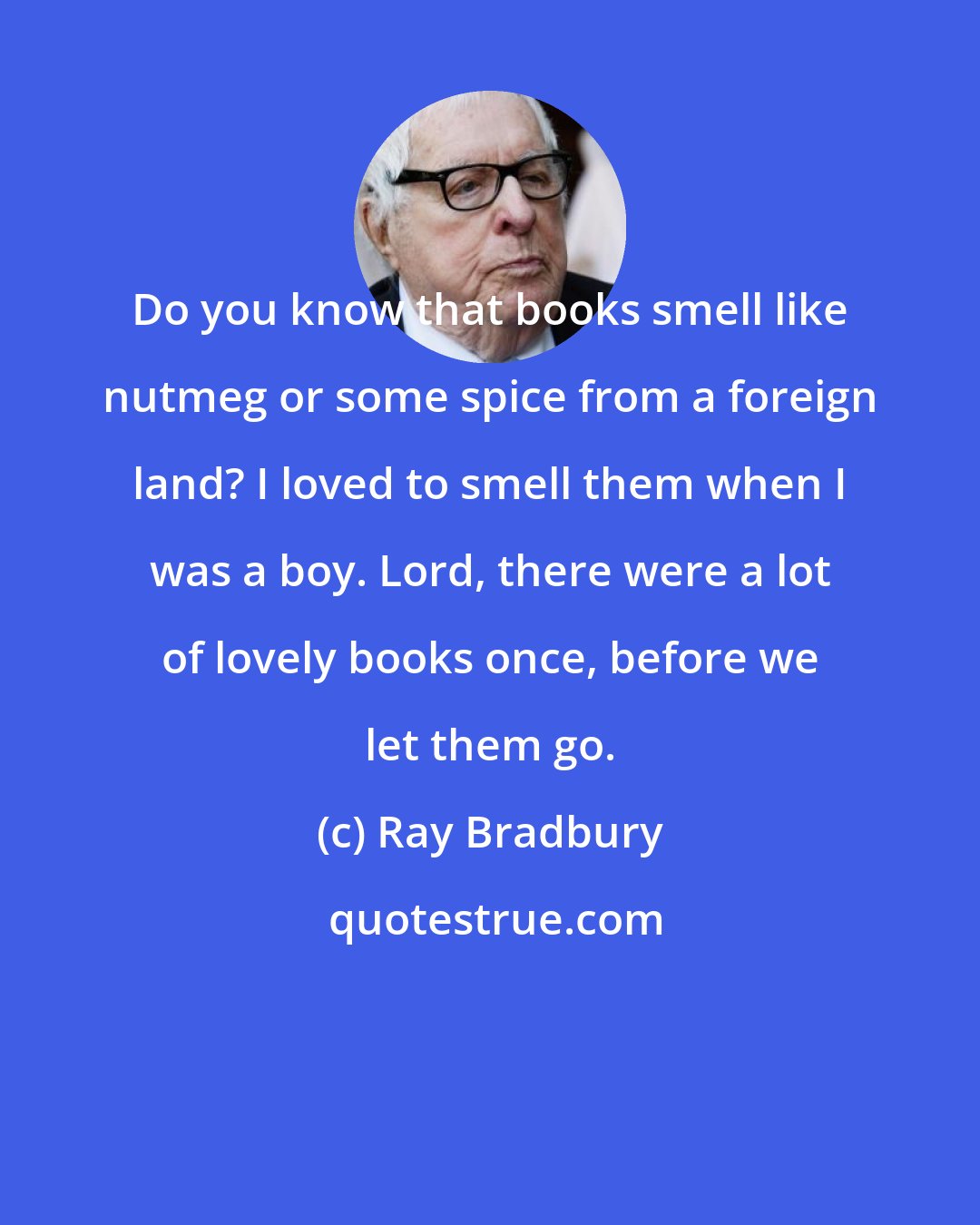 Do you know that books smell like nutmeg or some spice from a foreign land? I loved to smell them when I was a boy. Lord, there were a lot of lovely books once, before we let them go.

(c) Ray Bradbury

quotestrue.com